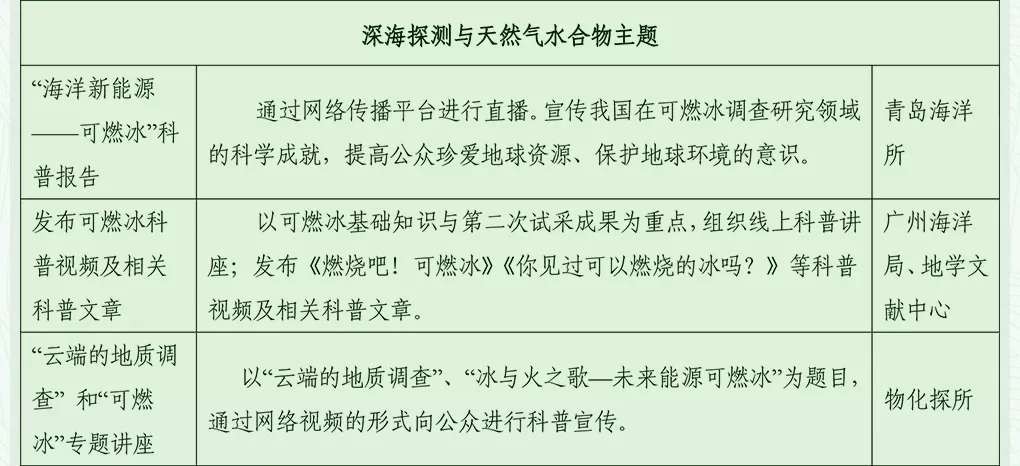 | 深海探测与天然气水合物主题 | | |
|---|---|---|
| “海洋新能源——可燃冰”科普报告 | 通过网络传播平台进行直播。宣传我国在可燃冰调查研究领域的科学成就，提高公众珍爱地球资源、保护地球环境的意识。 | 青岛海洋所 |
| 发布可燃冰科普视频及相关科普文章 | 以可燃冰基础知识与第二次试采成果为重点，组织线上科普讲座；发布《燃烧吧！可燃冰》《你见过可以燃烧的冰吗？》等科普视频及相关科普文章。 | 广州海洋局、地学文献中心 |
| “云端的地质调查”和“可燃冰”专题讲座 | 以“云端的地质调查”、“冰与火之歌—未来能源可燃冰”为题目，通过网络视频的形式向公众进行科普宣传。 | 物化探所 |